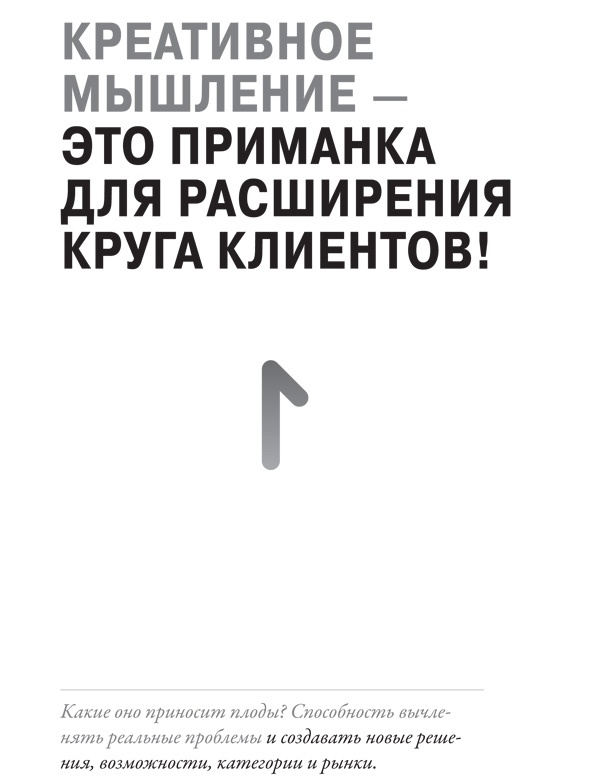 КРЕАТИВНОЕ МЫШЛЕНИЕ — ЭТО ПРИМАНКА ДЛЯ РАСШИРЕНИЯ КРУГА КЛИЕНТОВ!

Какие оно приносит плоды? Способность вычленять реальные проблемы и создавать новые решения, возможности, категории и рынки.